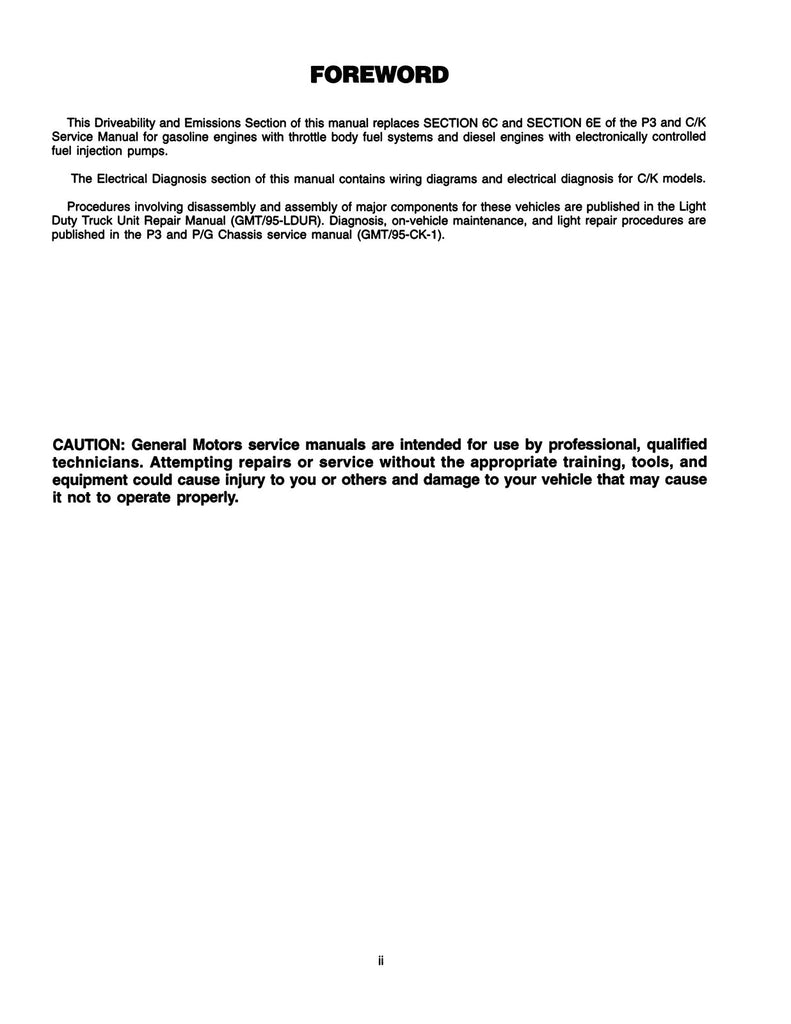 FOREWORD

This Driveability and Emissions Section of this manual replaces SECTION 6C and SECTION 6E of the P3 and C/K Service Manual for gasoline engines with throttle body fuel systems and diesel engines with electronically controlled fuel injection pumps.

The Electrical Diagnosis section of this manual contains wiring diagrams and electrical diagnosis for C/K models.

Procedures involving disassembly and assembly of major components for these vehicles are published in the Light Duty Truck Unit Repair Manual (GMT/95-LDUR). Diagnosis, on-vehicle maintenance, and light repair procedures are published in the P3 and P/G Chassis service manual (GMT/95-CK-1).

CAUTION: General Motors service manuals are intended for use by professional, qualified technicians. Attempting repairs or service without the appropriate training, tools, and equipment could cause injury to you or others and damage to your vehicle that may cause it not to operate properly.

ii